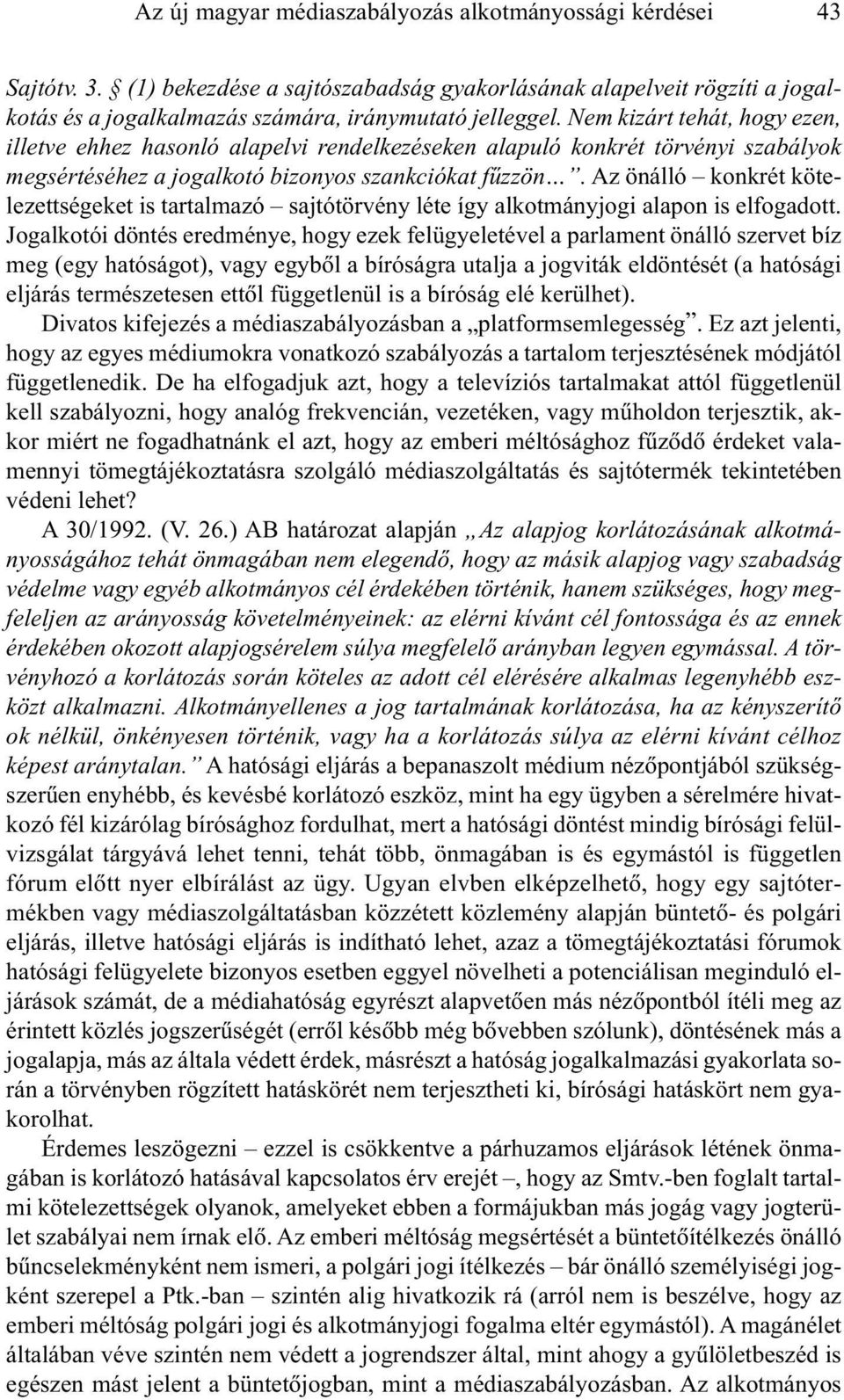 Az új magyar médiaszabályozás alkotmányossági kérdései 43

Sajtótv. 3. § (1) bekezdése a sajtószabadság gyakorlásának alapelveit rögzíti a jogalkotás és a jogalkalmazás számára, iránymutató jelleggel. Nem kizárt tehát, hogy ezen, illetve ehhez hasonló alapelvi rendelkezéseken alapuló konkrét törvényi szabályok megsértéséhez a jogalkotó bizonyos szankciókat fűzzön…”. Az önálló – konkrét kötelezettségeket is tartalmazó – sajtótörvény léte így alkotmányjogi alapon is elfogadott. Jogalkotói döntés eredménye, hogy ezek felügyeletével a parlament önálló szervet bíz meg (egy hatóságot), vagy egyből a bíróságra utalja a jogviták eldöntését (a hatósági eljárás természetesen ettől függetlenül is a bíróság elé kerülhet).

Divatos kifejezés a médiaszabályozásban a „platformsemlegesség”. Ez azt jelenti, hogy az egyes médiumokra vonatkozó szabályozás a tartalom terjesztésének módjától függetlenedik. De ha elfogadjuk azt, hogy a televíziós tartalmakat attól függetlenül kell szabályozni, hogy analóg frekvencián, vezetéken, vagy műholdon terjesztik, akkor miért ne fogadhatnánk el azt, hogy az emberi méltósághoz fűződő érdeket valamennyi tömegtájékoztatásra szolgáló médiaszolgáltatás és sajtótermék tekintetében védeni lehet?

A 30/1992. (V. 26.) AB határozat alapján „Az alapjog korlátozásának alkotmányosságához tehát önmagában nem elegendő, hogy az másik alapjog vagy szabadság védelme vagy egyéb alkotmányos cél érdekében történik, hanem szükséges, hogy megfeleljen az arányosság követelményeinek: az elérni kívánt cél fontossága és az ennek érdekében okozott alapjogsérelem súlya megfelelő arányban legyen egymással. A törvényhozó a korlátozás során köteles az adott cél elérésére alkalmas legenyhébb eszközt alkalmazni. Alkotmányellenes a jog tartalmának korlátozása, ha az kényszerítő ok nélkül, önkényesen történik, vagy ha a korlátozás súlya az elérni kívánt célhoz képest aránytalan.” A hatósági eljárás a bepanaszolt médium nézőpontjából szükségszerűen enyhébb, és kevésbé korlátozó eszköz, mint ha egy ügyben a sérelmére hivatkozó fél kizárólag bírósághoz fordulhat, mert a hatósági döntést mindig bírósági felülvizsgálat tárgyává lehet tenni, tehát több, önmagában is és egymástól is független fórum előtt nyer elbírálást az ügy. Ugyan elvben elképzelhető, hogy egy sajtótermékben vagy médiaszolgáltatásban közzétett közlemény alapján büntető- és polgári eljárás, illetve hatósági eljárás is indítható lehet, azaz a tömegtájékoztatási fórumok hatósági felügyelete bizonyos esetben eggyel növelheti a potenciálisan meginduló eljárások számát, de a médiahatóság egyrészt alapvetően más nézőpontból ítéli meg az érintett közlés jogszerűségét (erről később még bővebben szólunk), döntésének más a jogalapja, más az általa védett érdek, másrészt a hatóság jogalkalmazási gyakorlata során a törvényben rögzített hatáskörét nem terjesztheti ki, bírósági hatáskört nem gyakorolhat.

Érdemes leszögezni – ezzel is csökkentve a párhuzamos eljárások létének önmagában is korlátozó hatásával kapcsolatos érv erejét –, hogy az Smtv.-ben foglalt tartalmi kötelezettségek olyanok, amelyeket ebben a formájukban más jogág vagy jogterület szabályai nem írnak elő. Az emberi méltóság megsértését a büntetőítélkezés önálló bűncselekményként nem ismeri, a polgári jogi ítélkezés – bár önálló személyiségi jogként szerepel a Ptk.-ban – szintén alig hivatkozik rá (arról nem is beszélve, hogy az emberi méltóság polgári jogi és alkotmányjogi fogalma eltér egymástól). A magánélet általában véve szintén nem védett a jogrendszer által, mint ahogy a gyűlöletbeszéd is egészen mást jelent a büntetőjogban, mint a médiaszabályozásban. Az alkotmányos